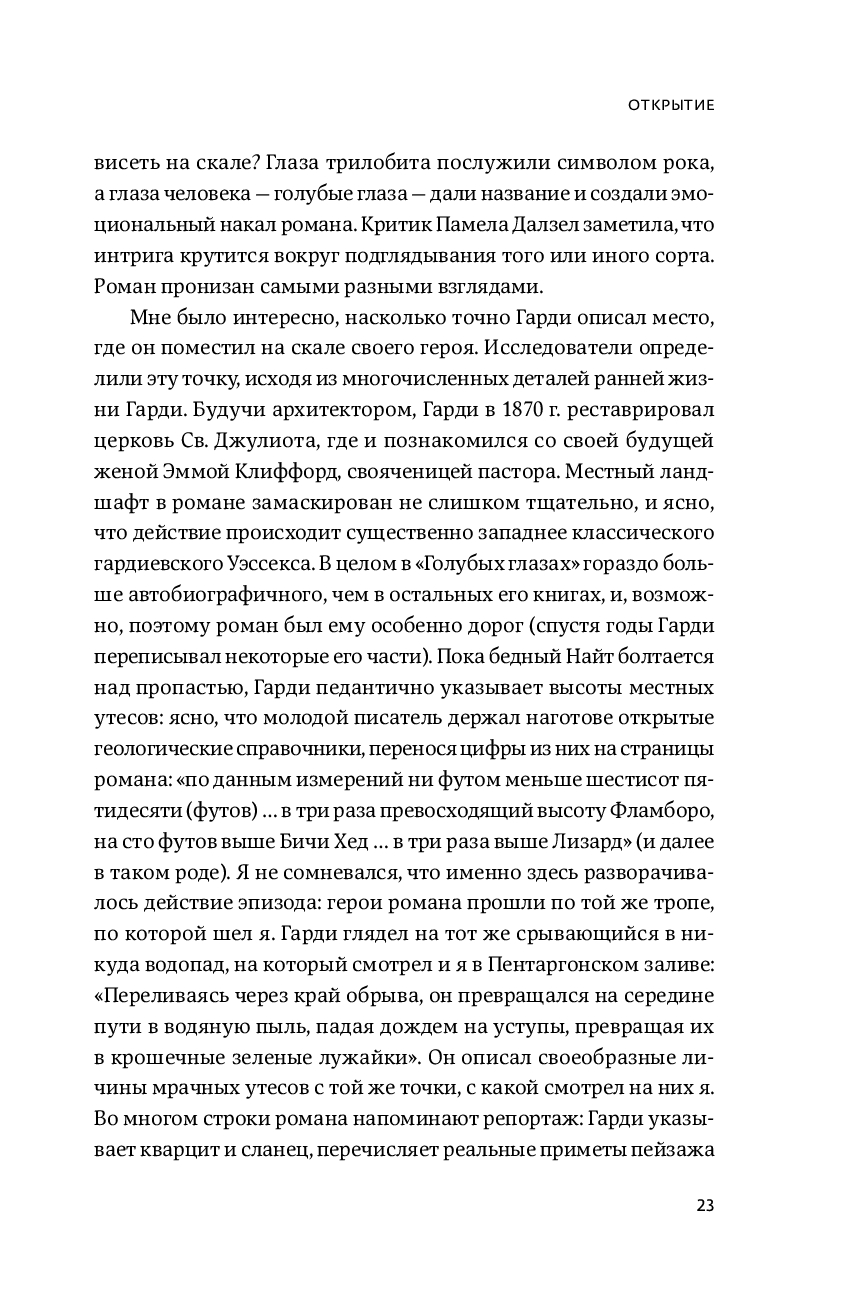 ОТКРЫТИЕ

висеть на скале? Глаза трилобита послужили символом рока, а глаза человека — голубые глаза — дали название и создали эмоциональный накал романа. Критик Памела Далзел заметила, что интрига крутится вокруг подглядывания того или иного сорта. Роман пронизан самыми разными взглядами.

Мне было интересно, насколько точно Гарди описал место, где он поместил на скале своего героя. Исследователи определили эту точку, исходя из многочисленных деталей ранней жизни Гарди. Будучи архитектором, Гарди в 1870 г. реставрировал церковь Св. Джулиота, где и познакомился со своей будущей женой Эммой Клиффорд, свояченицей пастора. Местный ландшафт в романе замаскирован не слишком тщательно, и ясно, что действие происходит существенно западнее классического гардиевского Уэссекса. В целом в «Голубых глазах» гораздо больше автобиографичного, чем в остальных его книгах, и, возможно, поэтому роман был ему особенно дорог (спустя годы Гарди переписывал некоторые его части). Пока бедный Найт болтается над пропастью, Гарди педантично указывает высоты местных утесов: ясно, что молодой писатель держал наготове открытые геологические справочники, перенося цифры из них на страницы романа: «по данным измерений ни футом меньше шестисот пятидесяти (футов) ... в три раза превосходящий высоту Фламборо, на сто футов выше Бичи Хед ... в три раза выше Лизард» (и далее в таком роде). Я не сомневался, что именно здесь разворачивалось действие эпизода: герои романа прошли по той же тропе, по которой шел я. Гарди глядел на тот же срывающийся в никуда водопад, на который смотрел и я в Пентаргонском заливе: «Переливаясь через край обрыва, он превращался на середине пути в водяную пыль, падая дождем на уступы, превращая их в крошечные зеленые лужайки». Он описал своеобразные личины мрачных утесов с той же точки, с какой смотрел на них я. Во многом строки романа напоминают репортаж: Гарди указывает кварцит и сланец, перечисляет реальные приметы пейзажа

23